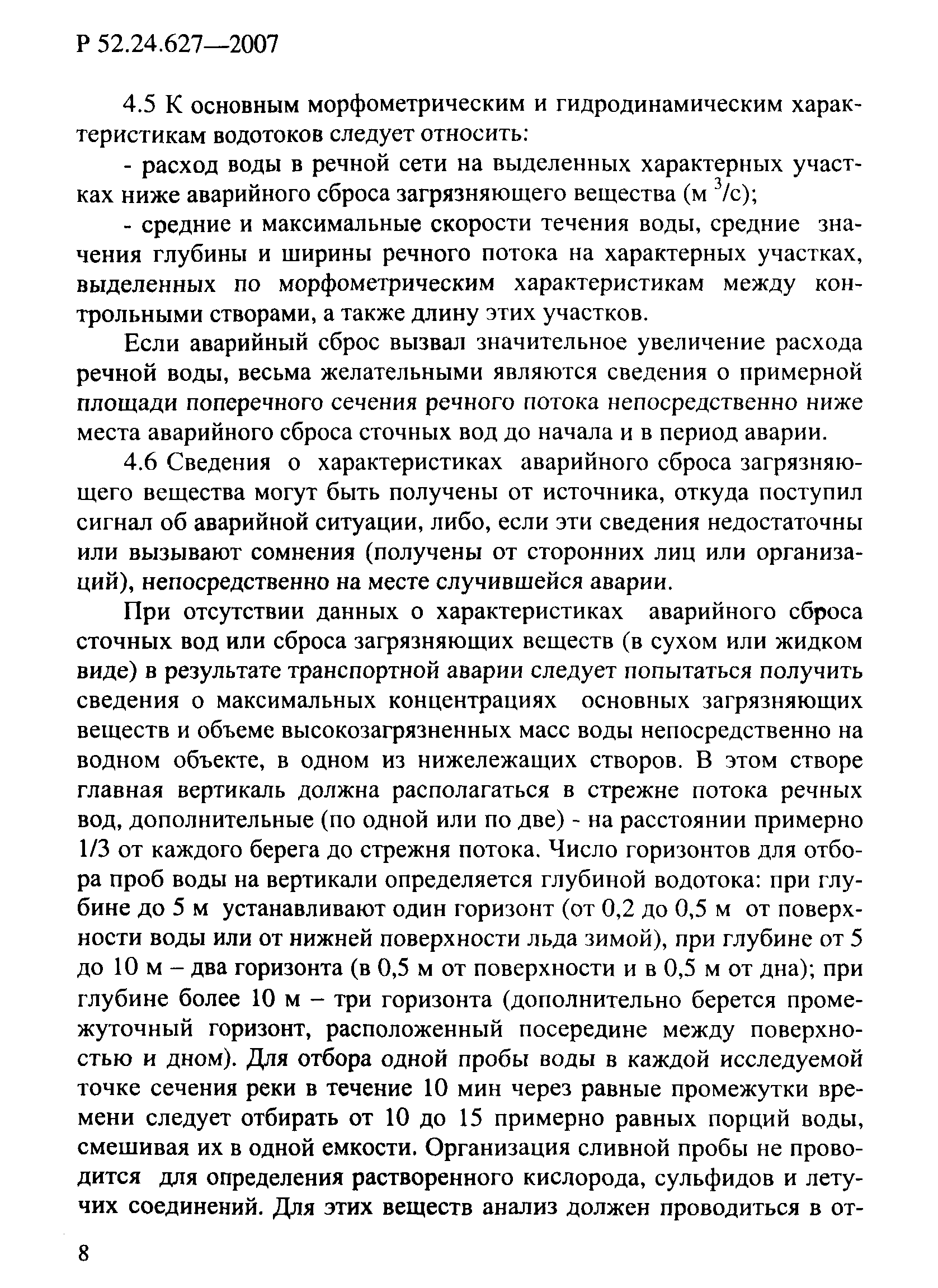 Р 52.24.627—2007

4.5 К основным морфометрическим и гидродинамическим характеристикам водотоков следует относить:

- расход воды в речной сети на выделенных характерных участках ниже аварийного сброса загрязняющего вещества (м $^3$/с);

- средние и максимальные скорости течения воды, средние значения глубины и ширины речного потока на характерных участках, выделенных по морфометрическим характеристикам между контрольными створами, а также длину этих участков.

Если аварийный сброс вызвал значительное увеличение расхода речной воды, весьма желательными являются сведения о примерной площади поперечного сечения речного потока непосредственно ниже места аварийного сброса сточных вод до начала и в период аварии.

4.6 Сведения о характеристиках аварийного сброса загрязняющего вещества могут быть получены от источника, откуда поступил сигнал об аварийной ситуации, либо, если эти сведения недостаточны или вызывают сомнения (получены от сторонних лиц или организаций), непосредственно на месте случившейся аварии.

При отсутствии данных о характеристиках аварийного сброса сточных вод или сброса загрязняющих веществ (в сухом или жидком виде) в результате транспортной аварии следует попытаться получить сведения о максимальных концентрациях основных загрязняющих веществ и объеме высокозагрязненных масс воды непосредственно на водном объекте, в одном из нижележащих створов. В этом створе главная вертикаль должна располагаться в стрежне потока речных вод, дополнительные (по одной или по две) - на расстоянии примерно 1/3 от каждого берега до стрежня потока. Число горизонтов для отбора проб воды на вертикали определяется глубиной водотока: при глубине до 5 м устанавливают один горизонт (от 0,2 до 0,5 м от поверхности воды или от нижней поверхности льда зимой), при глубине от 5 до 10 м – два горизонта (в 0,5 м от поверхности и в 0,5 м от дна); при глубине более 10 м – три горизонта (дополнительно берется промежуточный горизонт, расположенный посередине между поверхностью и дном). Для отбора одной пробы воды в каждой исследуемой точке сечения реки в течение 10 мин через равные промежутки времени следует отбирать от 10 до 15 примерно равных порций воды, смешивая их в одной емкости. Организация сливной пробы не проводится для определения растворенного кислорода, сульфидов и летучих соединений. Для этих веществ анализ должен проводиться в от-

8